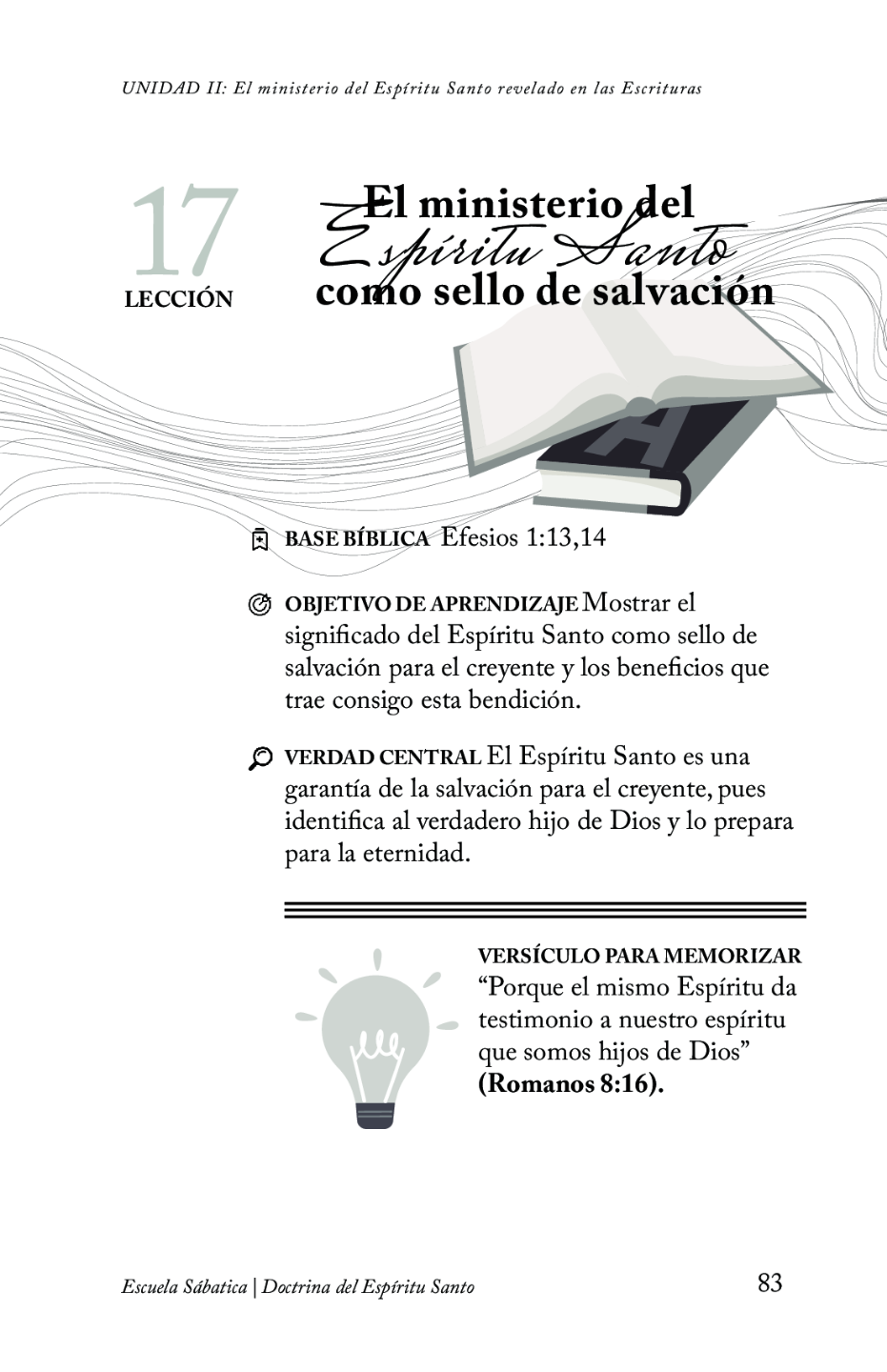 UNIDAD II: El ministerio del Espíritu Santo revelado en las Escrituras

17
LECCIÓN

El ministerio del Espíritu Santo como sello de salvación

BASE BÍBLICA Efesios 1:13,14

OBJETIVO DE APRENDIZAJE Mostrar el significado del Espíritu Santo como sello de salvación para el creyente y los beneficios que trae consigo esta bendición.

VERDAD CENTRAL El Espíritu Santo es una garantía de la salvación para el creyente, pues identifica al verdadero hijo de Dios y lo prepara para la eternidad.

VERSÍCULO PARA MEMORIZAR
“Porque el mismo Espíritu da testimonio a nuestro espíritu que somos hijos de Dios” (Romanos 8:16).

Escuela Sábatica | Doctrina del Espíritu Santo
83